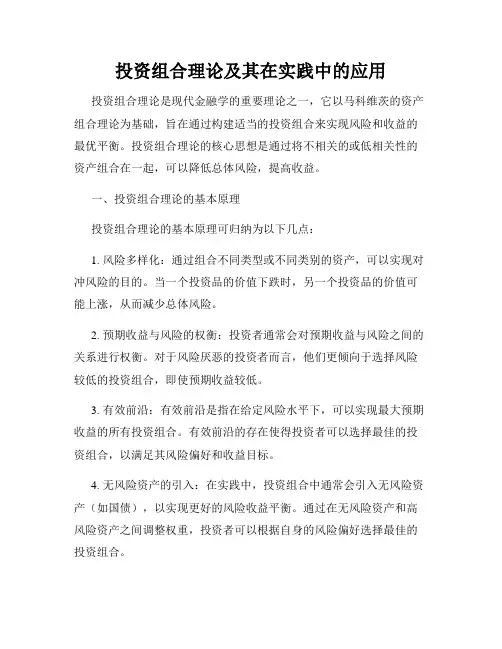 投资组合理论及其在实践中的应用

投资组合理论是现代金融学的重要理论之一，它以马科维茨的资产组合理论为基础，旨在通过构建适当的投资组合来实现风险和收益的最优平衡。投资组合理论的核心思想是通过将不相关的或低相关性的资产组合在一起，可以降低总体风险，提高收益。

一、投资组合理论的基本原理

投资组合理论的基本原理可归纳为以下几点：

1. 风险多样化：通过组合不同类型或不同类别的资产，可以实现对冲风险的目的。当一个投资品的价值下跌时，另一个投资品的价值可能上涨，从而减少总体风险。

2. 预期收益与风险的权衡：投资者通常会对预期收益与风险之间的关系进行权衡。对于风险厌恶的投资者而言，他们更倾向于选择风险较低的投资组合，即使预期收益较低。

3. 有效前沿：有效前沿是指在给定风险水平下，可以实现最大预期收益的所有投资组合。有效前沿的存在使得投资者可以选择最佳的投资组合，以满足其风险偏好和收益目标。

4. 无风险资产的引入：在实践中，投资组合中通常会引入无风险资产（如国债），以实现更好的风险收益平衡。通过在无风险资产和高风险资产之间调整权重，投资者可以根据自身的风险偏好选择最佳的投资组合。